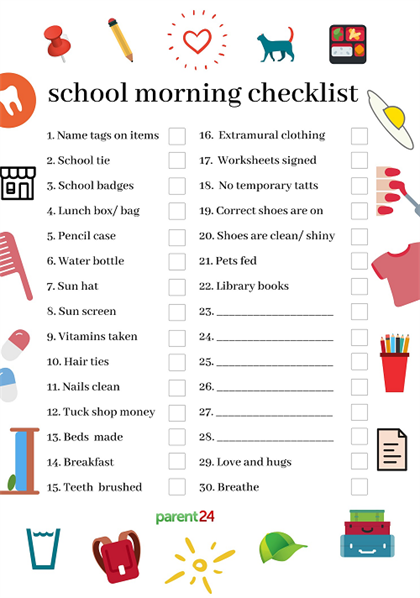 school morning checklist

1. Name tags on items
2. School tie
3. School badges
4. Lunch box/ bag
5. Pencil case
6. Water bottle
7. Sun hat
8. Sun screen
9. Vitamins taken
10. Hair ties
11. Nails clean
12. Tuck shop money
13. Beds made
14. Breakfast
15. Teeth brushed

16. Extramural clothing
17. Worksheets signed
18. No temporary tatts
19. Correct shoes are on
20. Shoes are clean/ shiny
21. Pets fed
22. Library books
23. ____________________
24. ____________________
25. ____________________
26. ____________________
27. ____________________
28. ____________________
29. Love and hugs
30. Breathe

parent24